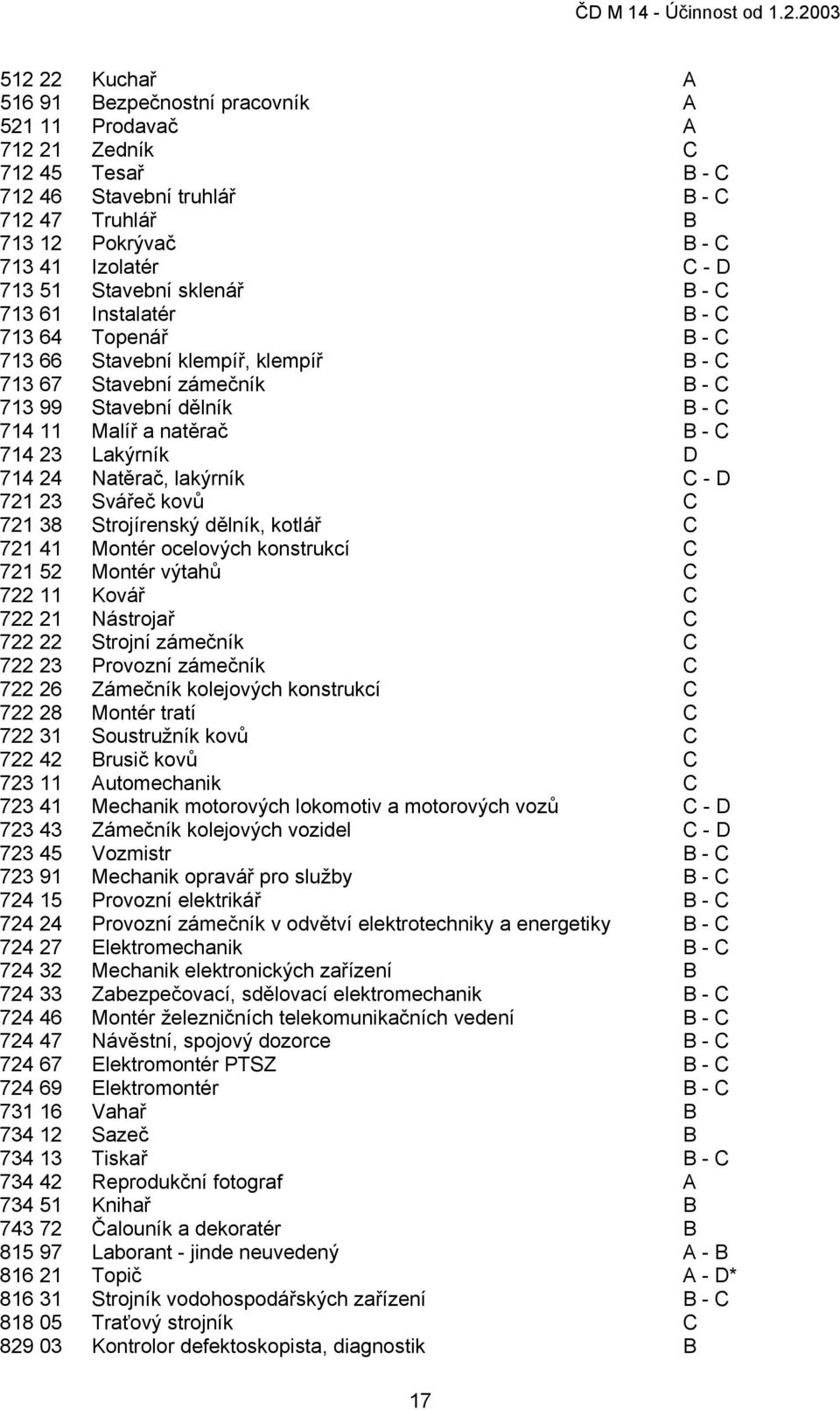 ČD M 14 - Účinnost od 1.2.2003

| | | |
|---|---|---|
| 512 22 | Kuchař | A |
| 516 91 | Bezpečnostní pracovník | A |
| 521 11 | Prodavač | A |
| 712 21 | Zedník | C |
| 712 45 | Tesař | B - C |
| 712 46 | Stavební truhlář | B - C |
| 712 47 | Truhlář | B |
| 713 12 | Pokrývač | B - C |
| 713 41 | Izolatér | C - D |
| 713 51 | Stavební sklenář | B - C |
| 713 61 | Instalatér | B - C |
| 713 64 | Topenář | B - C |
| 713 66 | Stavební klempíř, klempíř | B - C |
| 713 67 | Stavební zámečník | B - C |
| 713 99 | Stavební dělník | B - C |
| 714 11 | Malíř a natěrač | B - C |
| 714 23 | Lakýrník | D |
| 714 24 | Natěrač, lakýrník | C - D |
| 721 23 | Svářeč kovů | C |
| 721 38 | Strojírenský dělník, kotlář | C |
| 721 41 | Montér ocelových konstrukcí | C |
| 721 52 | Montér výtahů | C |
| 722 11 | Kovář | C |
| 722 21 | Nástrojař | C |
| 722 22 | Strojní zámečník | C |
| 722 23 | Provozní zámečník | C |
| 722 26 | Zámečník kolejových konstrukcí | C |
| 722 28 | Montér tratí | C |
| 722 31 | Soustružník kovů | C |
| 722 42 | Brusič kovů | C |
| 723 11 | Automechanik | C |
| 723 41 | Mechanik motorových lokomotiv a motorových vozů | C - D |
| 723 43 | Zámečník kolejových vozidel | C - D |
| 723 45 | Vozmistr | B - C |
| 723 91 | Mechanik opravář pro služby | B - C |
| 724 15 | Provozní elektrikář | B - C |
| 724 24 | Provozní zámečník v odvětví elektrotechniky a energetiky | B - C |
| 724 27 | Elektromechanik | B - C |
| 724 32 | Mechanik elektronických zařízení | B |
| 724 33 | Zabezpečovací, sdělovací elektromechanik | B - C |
| 724 46 | Montér železničních telekomunikačních vedení | B - C |
| 724 47 | Návěstní, spojový dozorce | B - C |
| 724 67 | Elektromontér PTSZ | B - C |
| 724 69 | Elektromontér | B - C |
| 731 16 | Vahař | B |
| 734 12 | Sazeč | B |
| 734 13 | Tiskař | B - C |
| 734 42 | Reprodukční fotograf | A |
| 734 51 | Knihař | B |
| 743 72 | Čalouník a dekoratér | B |
| 815 97 | Laborant - jinde neuvedený | A - B |
| 816 21 | Topič | A - D* |
| 816 31 | Strojník vodohospodářských zařízení | B - C |
| 818 05 | Traťový strojník | C |
| 829 03 | Kontrolor defektoskopista, diagnostik | B |

17